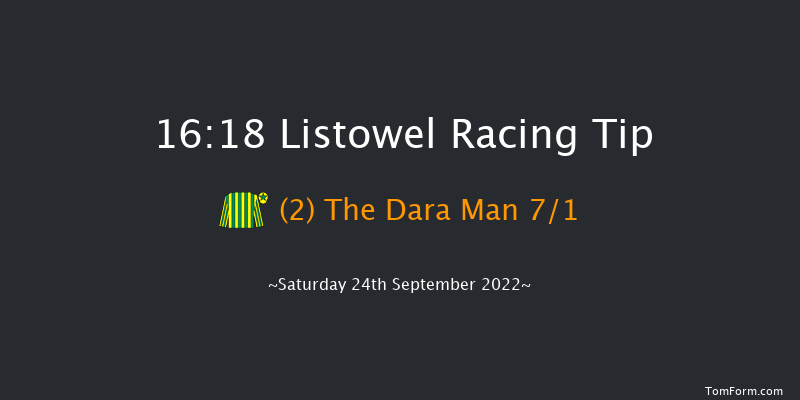 16:18 Listowel Racing Tip

(2) The Dara Man 7/1

~Saturday 24th September 2022~

TomForm.com